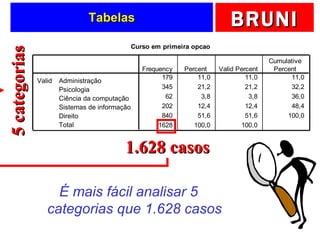 Tabelas

BRUNI

5 categorias

Curso em primeira opcao

| | | Frequency | Percent | Valid Percent | Cumulative Percent |
|---|---|---|---|---|---|
| Valid | Administração | 179 | 11,0 | 11,0 | 11,0 |
| | Psicologia | 345 | 21,2 | 21,2 | 32,2 |
| | Ciência da computação | 62 | 3,8 | 3,8 | 36,0 |
| | Sistemas de informação | 202 | 12,4 | 12,4 | 48,4 |
| | Direito | 840 | 51,6 | 51,6 | 100,0 |
| | Total | 1628 | 100,0 | 100,0 | |

1.628 casos

É mais fácil analisar 5 categorias que 1.628 casos